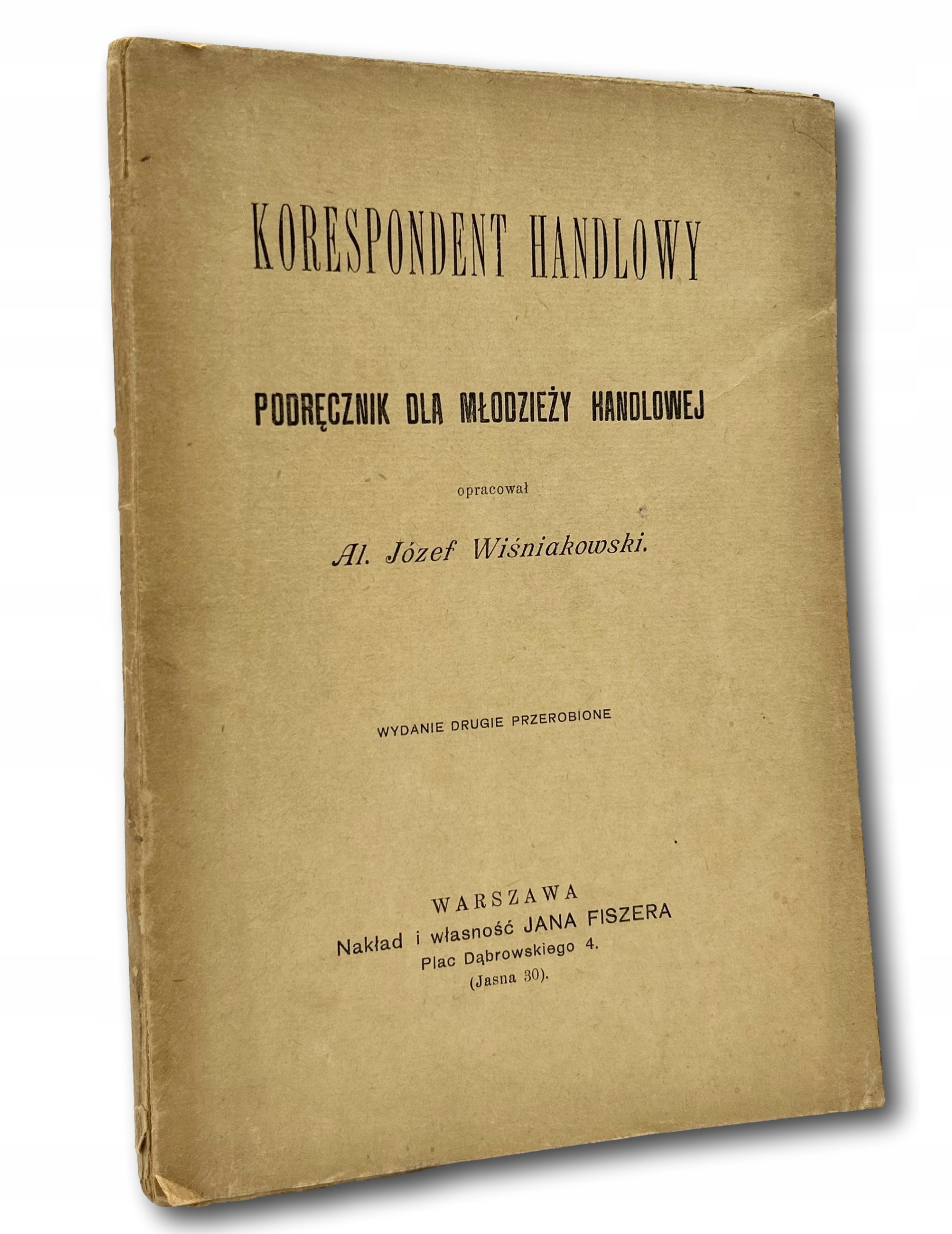 KORESPONDENT HANDLOWY

PODRĘCZNIK DLA MŁODZIEŻY HANDLOWEJ

opracował

Al. Józef Wiśniakowski.

WYDANIE DRUGIE PRZEROBIONE

WARSZAWA
Nakład i własność JANA FISZERA
Plac Dąbrowskiego 4.
(Jasna 30).